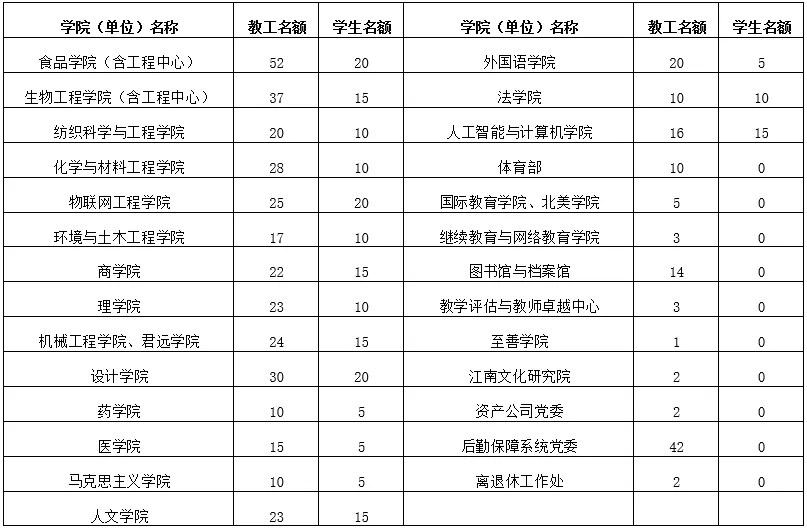 | 学院（单位）名称 | 教工名额 | 学生名额 | 学院（单位）名称 | 教工名额 | 学生名额 |
|---|---|---|---|---|---|
| 食品学院（含工程中心） | 52 | 20 | 外国语学院 | 20 | 5 |
| 生物工程学院（含工程中心） | 37 | 15 | 法学院 | 10 | 10 |
| 纺织科学与工程学院 | 20 | 10 | 人工智能与计算机学院 | 16 | 15 |
| 化学与材料工程学院 | 28 | 10 | 体育部 | 10 | 0 |
| 物联网工程学院 | 25 | 20 | 国际教育学院、北美学院 | 5 | 0 |
| 环境与土木工程学院 | 17 | 10 | 继续教育与网络教育学院 | 3 | 0 |
| 商学院 | 22 | 15 | 图书馆与档案馆 | 14 | 0 |
| 理学院 | 23 | 10 | 教学评估与教师卓越中心 | 3 | 0 |
| 机械工程学院、君远学院 | 24 | 15 | 至善学院 | 1 | 0 |
| 设计学院 | 30 | 20 | 江南文化研究院 | 2 | 0 |
| 药学院 | 10 | 5 | 资产公司党委 | 2 | 0 |
| 医学院 | 15 | 5 | 后勤保障系统党委 | 42 | 0 |
| 马克思主义学院 | 10 | 5 | 离退休工作处 | 2 | 0 |
| 人文学院 | 23 | 15 | | | |